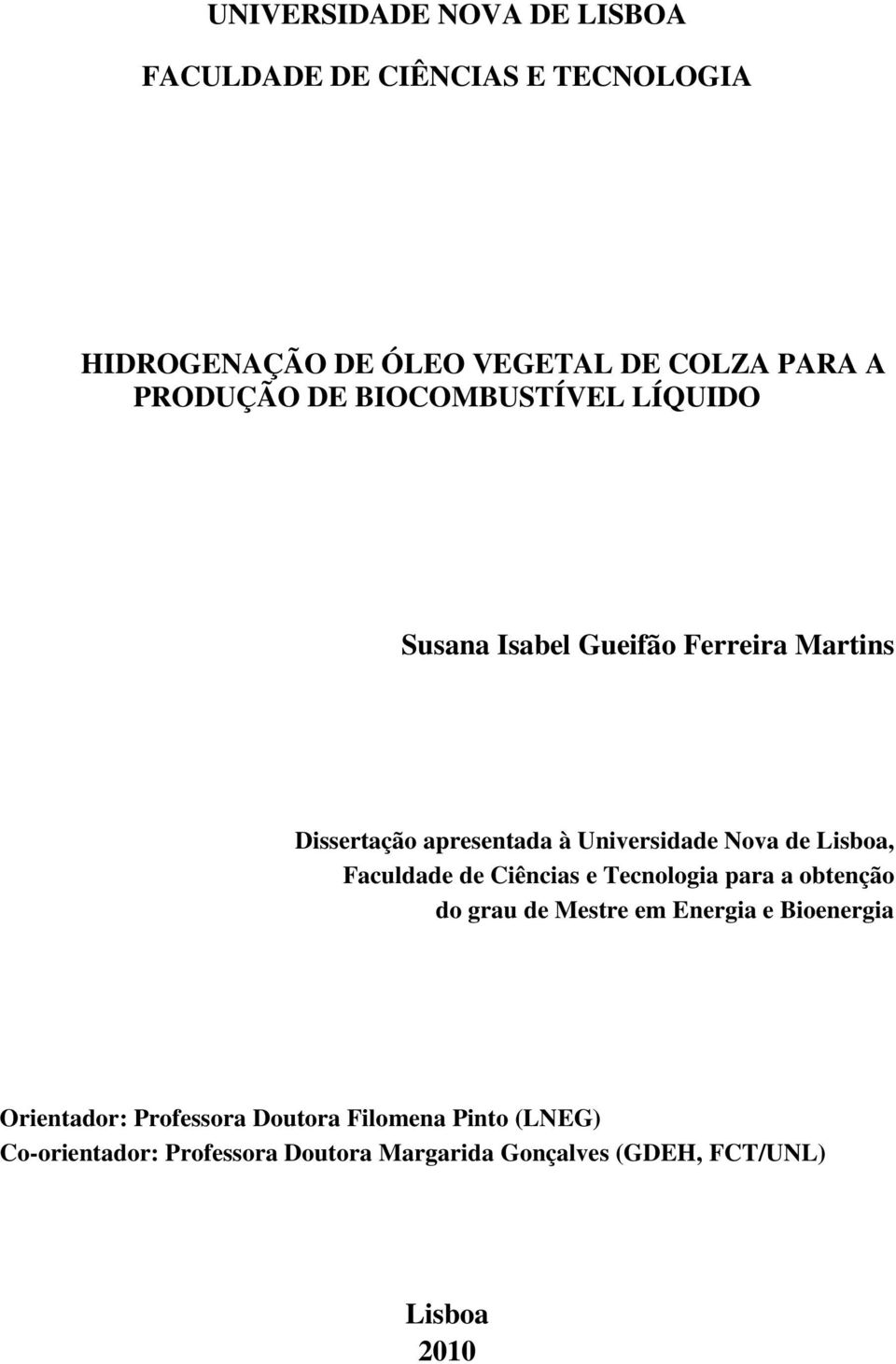 UNIVERSIDADE NOVA DE LISBOA

FACULDADE DE CIÊNCIAS E TECNOLOGIA

HIDROGENAÇÃO DE ÓLEO VEGETAL DE COLZA PARA A PRODUÇÃO DE BIOCOMBUSTÍVEL LÍQUIDO

Susana Isabel Gueifão Ferreira Martins

Dissertação apresentada à Universidade Nova de Lisboa, Faculdade de Ciências e Tecnologia para a obtenção do grau de Mestre em Energia e Bioenergia

Orientador: Professora Doutora Filomena Pinto (LNEG)
Co-orientador: Professora Doutora Margarida Gonçalves (GDEH, FCT/UNL)

Lisboa
2010